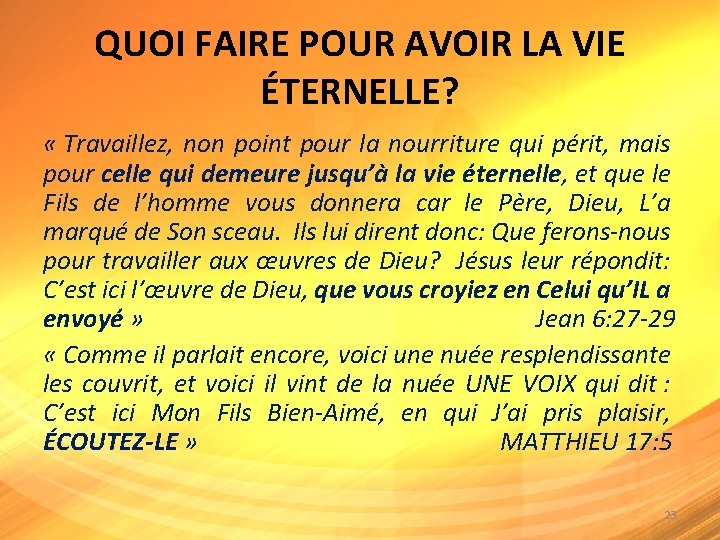 QUOI FAIRE POUR AVOIR LA VIE ÉTERNELLE?

« Travaillez, non point pour la nourriture qui périt, mais pour celle qui demeure jusqu'à la vie éternelle, et que le Fils de l'homme vous donnera car le Père, Dieu, L'a marqué de Son sceau. Ils lui dirent donc: Que ferons-nous pour travailler aux œuvres de Dieu? Jésus leur répondit: C'est ici l'œuvre de Dieu, que vous croyiez en Celui qu'IL a envoyé » Jean 6:27-29

« Comme il parlait encore, voici une nuée resplendissante les couvrit, et voici il vint de la nuée UNE VOIX qui dit : C'est ici Mon Fils Bien-Aimé, en qui J'ai pris plaisir, ÉCOUTEZ-LE » MATTHIEU 17:5

23